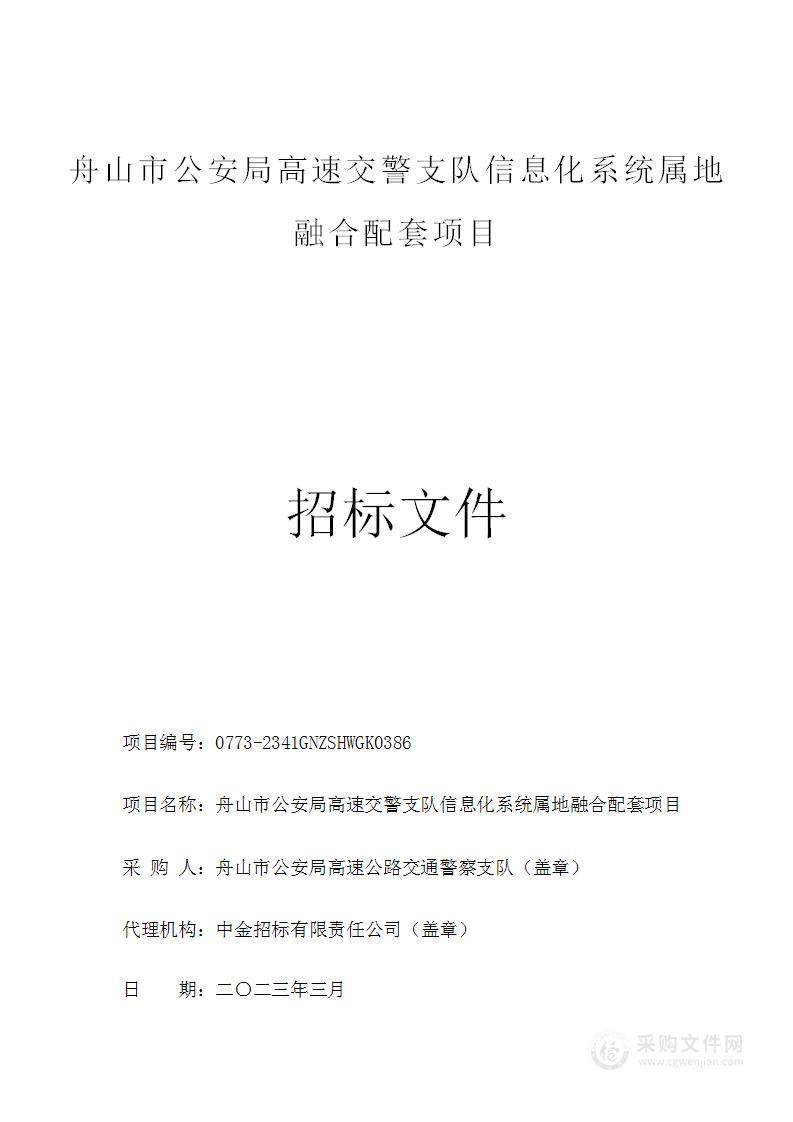 舟山市公安局高速交警支队信息化系统属地融合配套项目

招标文件

项目编号：0773-2341GNZSHWGK0386

项目名称：舟山市公安局高速交警支队信息化系统属地融合配套项目

采 购 人：舟山市公安局高速公路交通警察支队（盖章）

代理机构：中金招标有限责任公司（盖章）

日 期：二〇二三年三月

采购文件网
www.cgwenjian.com